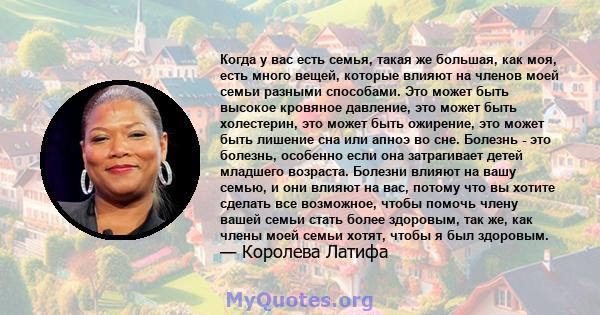 Когда у вас есть семья, такая же большая, как моя, есть много вещей, которые влияют на членов моей семьи разными способами. Это может быть высокое кровяное давление, это может быть холестерин, это может быть ожирение, это может быть лишение сна или апноэ во сне. Болезнь - это болезнь, особенно если она затрагивает детей младшего возраста. Болезни влияют на вашу семью, и они влияют на вас, потому что вы хотите сделать все возможное, чтобы помочь члену вашей семьи стать более здоровым, так же, как члены моей семьи хотят, чтобы я был здоровым.
— Королева Латифа

MyQuotes.org